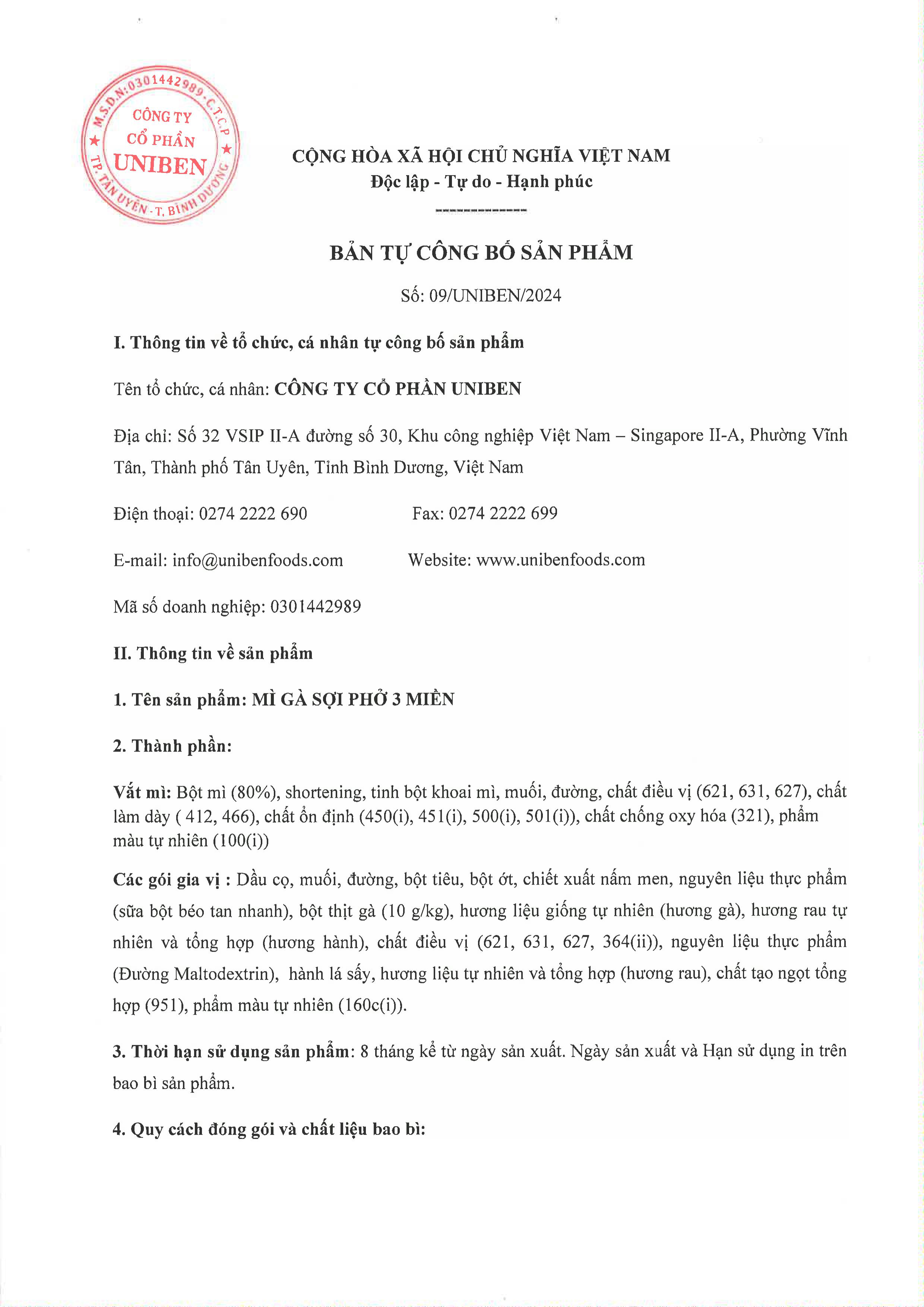 M.S.D.N:0301442989-C.T.C.P
CÔNG TY
CỔ PHẦN
UNIBEN
TP. TÂN UYÊN - T. BÌNH DƯƠNG

CỘNG HÒA XÃ HỘI CHỦ NGHĨA VIỆT NAM
Độc lập - Tự do - Hạnh phúc
--------------

BẢN TỰ CÔNG BỐ SẢN PHẨM

Số: 09/UNIBEN/2024

I. Thông tin về tổ chức, cá nhân tự công bố sản phẩm

Tên tổ chức, cá nhân: CÔNG TY CỔ PHẦN UNIBEN

Địa chỉ: Số 32 VSIP II-A đường số 30, Khu công nghiệp Việt Nam – Singapore II-A, Phường Vĩnh Tân, Thành phố Tân Uyên, Tỉnh Bình Dương, Việt Nam

Điện thoại: 0274 2222 690 Fax: 0274 2222 699

E-mail: info@unibenfoods.com Website: www.unibenfoods.com

Mã số doanh nghiệp: 0301442989

II. Thông tin về sản phẩm

1. Tên sản phẩm: MÌ GÀ SỢI PHỞ 3 MIỀN

2. Thành phần:

Vắt mì: Bột mì (80%), shortening, tinh bột khoai mì, muối, đường, chất điều vị (621, 631, 627), chất làm dày ( 412, 466), chất ổn định (450(i), 451(i), 500(i), 501(i)), chất chống oxy hóa (321), phẩm màu tự nhiên (100(i))

Các gói gia vị : Dầu cọ, muối, đường, bột tiêu, bột ớt, chiết xuất nấm men, nguyên liệu thực phẩm (sữa bột béo tan nhanh), bột thịt gà (10 g/kg), hương liệu giống tự nhiên (hương gà), hương rau tự nhiên và tổng hợp (hương hành), chất điều vị (621, 631, 627, 364(ii)), nguyên liệu thực phẩm (Đường Maltodextrin), hành lá sấy, hương liệu tự nhiên và tổng hợp (hương rau), chất tạo ngọt tổng hợp (951), phẩm màu tự nhiên (160c(i)).

3. Thời hạn sử dụng sản phẩm: 8 tháng kể từ ngày sản xuất. Ngày sản xuất và Hạn sử dụng in trên bao bì sản phẩm.

4. Quy cách đóng gói và chất liệu bao bì: